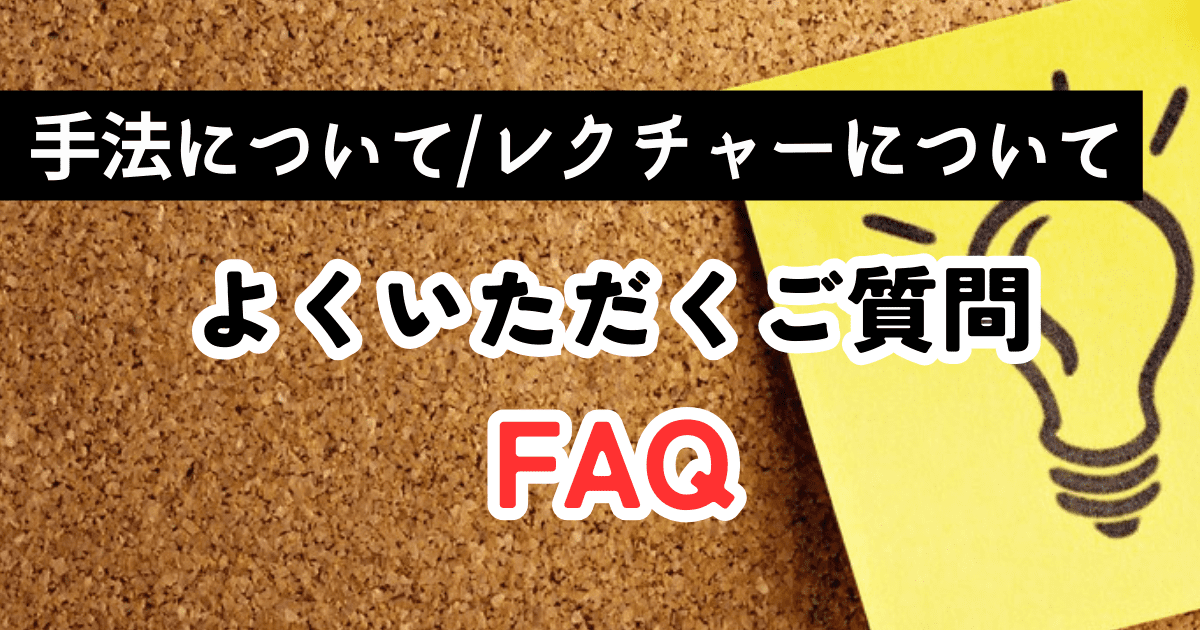 手法について/レクチャーについて

よくいただくご質問

FAQ